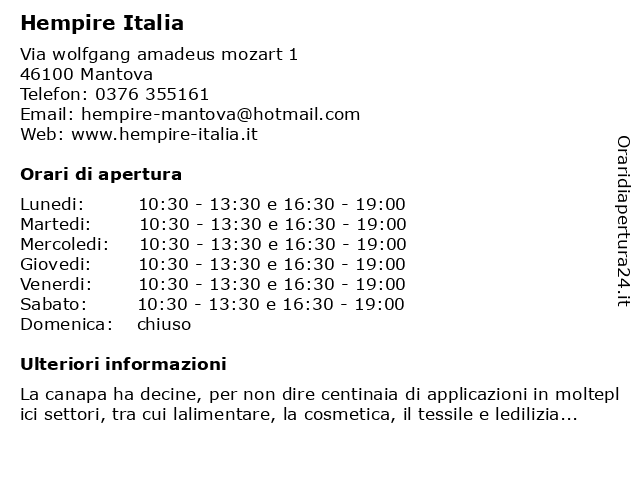 Hempire Italia

Via wolfgang amadeus mozart 1
46100 Mantova
Telefon: 0376 355161
Email: hempire-mantova@hotmail.com
Web: www.hempire-italia.it

Orari di apertura

| | |
|---|---|
| Lunedi: | 10:30 - 13:30 e 16:30 - 19:00 |
| Martedi: | 10:30 - 13:30 e 16:30 - 19:00 |
| Mercoledi: | 10:30 - 13:30 e 16:30 - 19:00 |
| Giovedi: | 10:30 - 13:30 e 16:30 - 19:00 |
| Venerdi: | 10:30 - 13:30 e 16:30 - 19:00 |
| Sabato: | 10:30 - 13:30 e 16:30 - 19:00 |
| Domenica: | chiuso |

Ulteriori informazioni

La canapa ha decine, per non dire centinaia di applicazioni in molteplici settori, tra cui lalimentare, la cosmetica, il tessile e ledilizia...

Oraridiapertura24.it